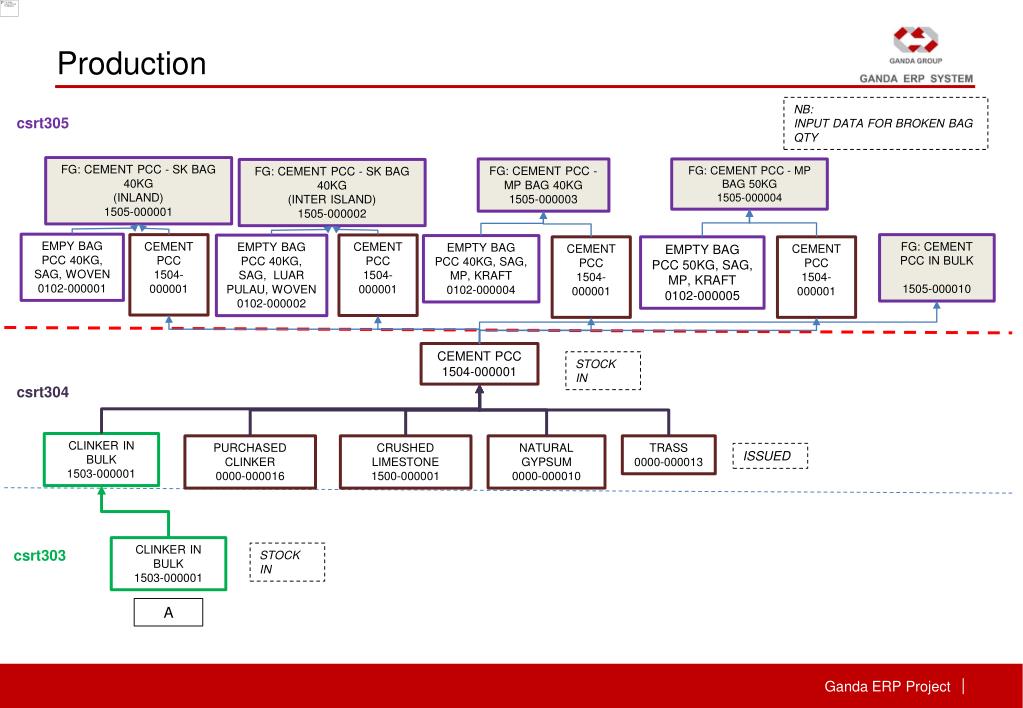 Production

GANDA GROUP
GANDA ERP SYSTEM

NB:
INPUT DATA FOR BROKEN BAG QTY

csrt305

FG: CEMENT PCC - SK BAG 40KG (INLAND) 1505-000001

FG: CEMENT PCC - SK BAG 40KG (INTER ISLAND) 1505-000002

FG: CEMENT PCC - MP BAG 40KG 1505-000003

FG: CEMENT PCC - MP BAG 50KG 1505-000004

EMPY BAG PCC 40KG, SAG, WOVEN 0102-000001

CEMENT PCC 1504-000001

EMPTY BAG PCC 40KG, SAG, LUAR PULAU, WOVEN 0102-000002

CEMENT PCC 1504-000001

EMPTY BAG PCC 40KG, SAG, MP, KRAFT 0102-000004

CEMENT PCC 1504-000001

EMPTY BAG PCC 50KG, SAG, MP, KRAFT 0102-000005

CEMENT PCC 1504-000001

FG: CEMENT PCC IN BULK

1505-000010

CEMENT PCC 1504-000001

STOCK IN

csrt304

CLINKER IN BULK 1503-000001

PURCHASED CLINKER 0000-000016

CRUSHED LIMESTONE 1500-000001

NATURAL GYPSUM 0000-000010

TRASS 0000-000013

ISSUED

csrt303

CLINKER IN BULK 1503-000001

STOCK IN

A

Ganda ERP Project